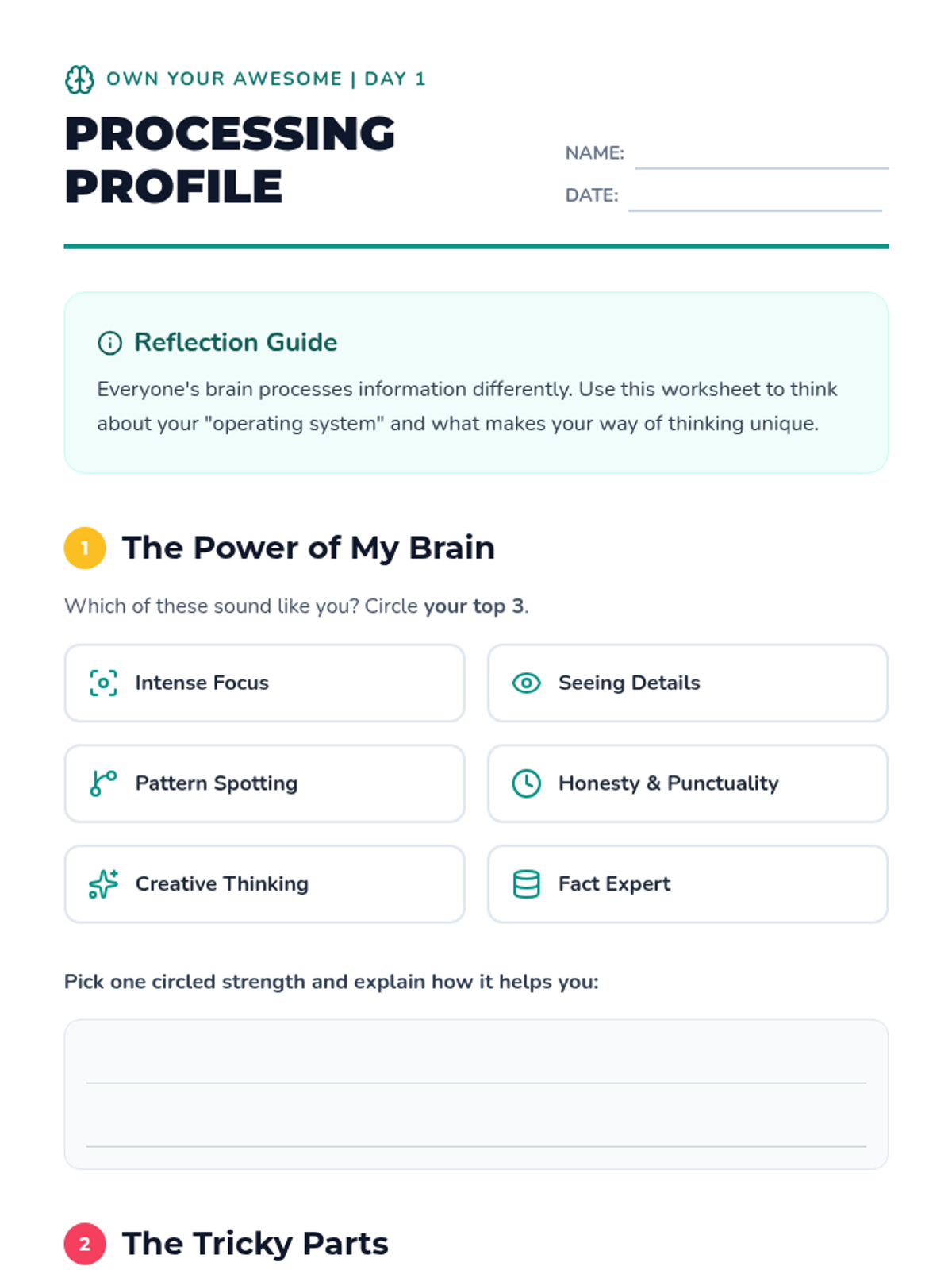 OWN YOUR AWESOME | DAY 1

PROCESSING PROFILE

NAME: ____

DATE: ____

Reflection Guide

Everyone's brain processes information differently. Use this worksheet to think about your "operating system" and what makes your way of thinking unique.

1 The Power of My Brain

Which of these sound like you? Circle your top 3.

Intense Focus

Seeing Details

Pattern Spotting

Honesty & Punctuality

Creative Thinking

Fact Expert

Pick one circled strength and explain how it helps you:

____

____

2 The Tricky Parts